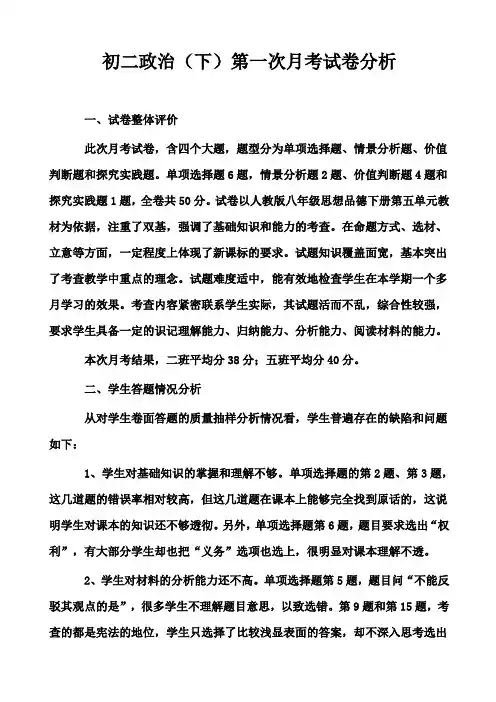 初二政治（下）第一次月考试卷分析

一、试卷整体评价

此次月考试卷，含四个大题，题型分为单项选择题、情景分析题、价值判断题和探究实践题。单项选择题6题，情景分析题2题、价值判断题4题和探究实践题1题，全卷共50分。试卷以人教版八年级思想品德下册第五单元教材为依据，注重了双基，强调了基础知识和能力的考查。在命题方式、选材、立意等方面，一定程度上体现了新课标的要求。试题知识覆盖面宽，基本突出了考查教学中重点的理念。试题难度适中，能有效地检查学生在本学期一个多月学习的效果。考查内容紧密联系学生实际，其试题活而不乱，综合性较强，要求学生具备一定的识记理解能力、归纳能力、分析能力、阅读材料的能力。

本次月考结果，二班平均分38分；五班平均分40分。

二、学生答题情况分析

从对学生卷面答题的质量抽样分析情况看，学生普遍存在的缺陷和问题如下：

1、学生对基础知识的掌握和理解不够。单项选择题的第2题、第3题，这几道题的错误率相对较高，但这几道题在课本上能够完全找到原话的，这说明学生对课本的知识还不够透彻。另外，单项选择题第6题，题目要求选出“权利”，有大部分学生却也把“义务”选项也选上，很明显对课本理解不透。

2、学生对材料的分析能力还不高。单项选择题第5题，题目问“不能反驳其观点的是”，很多学生不理解题目意思，以致选错。第9题和第15题，考查的都是宪法的地位，学生只选择了比较浅显表面的答案，却不深入思考选出